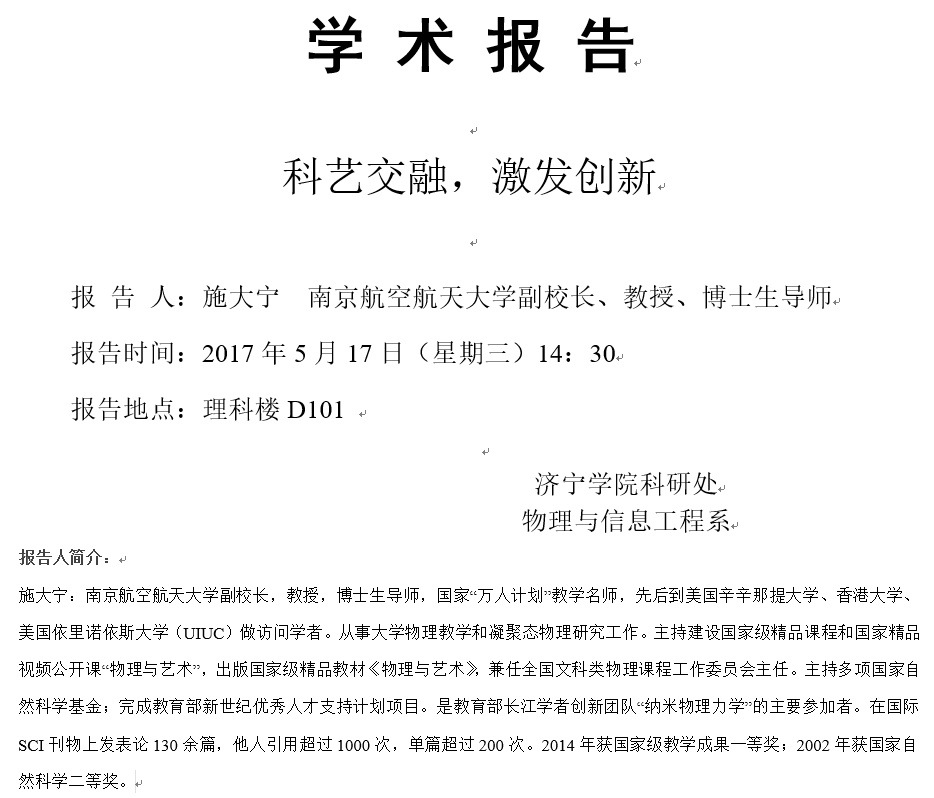 学 术 报 告

科艺交融，激发创新

报 告 人：施大宁 南京航空航天大学副校长、教授、博士生导师

报告时间：2017 年 5 月 17 日（星期三）14：30

报告地点：理科楼 D101

济宁学院科研处
物理与信息工程系

报告人简介：

施大宁：南京航空航天大学副校长，教授，博士生导师，国家“万人计划”教学名师，先后到美国辛辛那提大学、香港大学、美国依里诺依斯大学（UIUC）做访问学者。从事大学物理教学和凝聚态物理研究工作。主持建设国家级精品课程和国家精品视频公开课“物理与艺术”，出版国家级精品教材《物理与艺术》，兼任全国文科类物理课程工作委员会主任。主持多项国家自然科学基金；完成教育部新世纪优秀人才支持计划项目。是教育部长江学者创新团队“纳米物理力学”的主要参加者。在国际 SCI 刊物上发表论 130 余篇，他人引用超过 1000 次，单篇超过 200 次。2014 年获国家级教学成果一等奖；2002 年获国家自然科学二等奖。